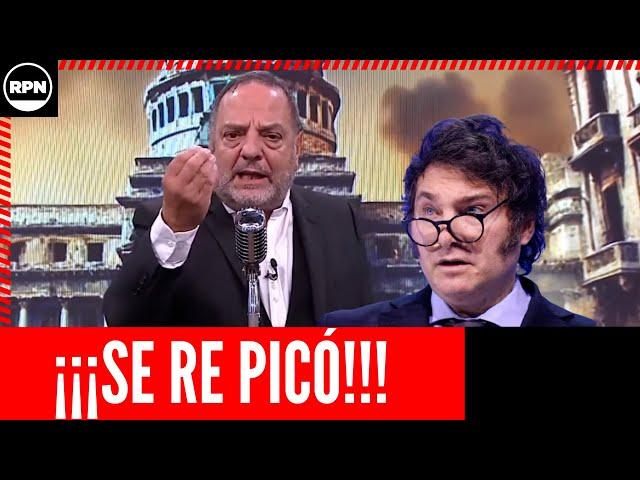 RPN

¡¡¡SE RE PICÓ!!!